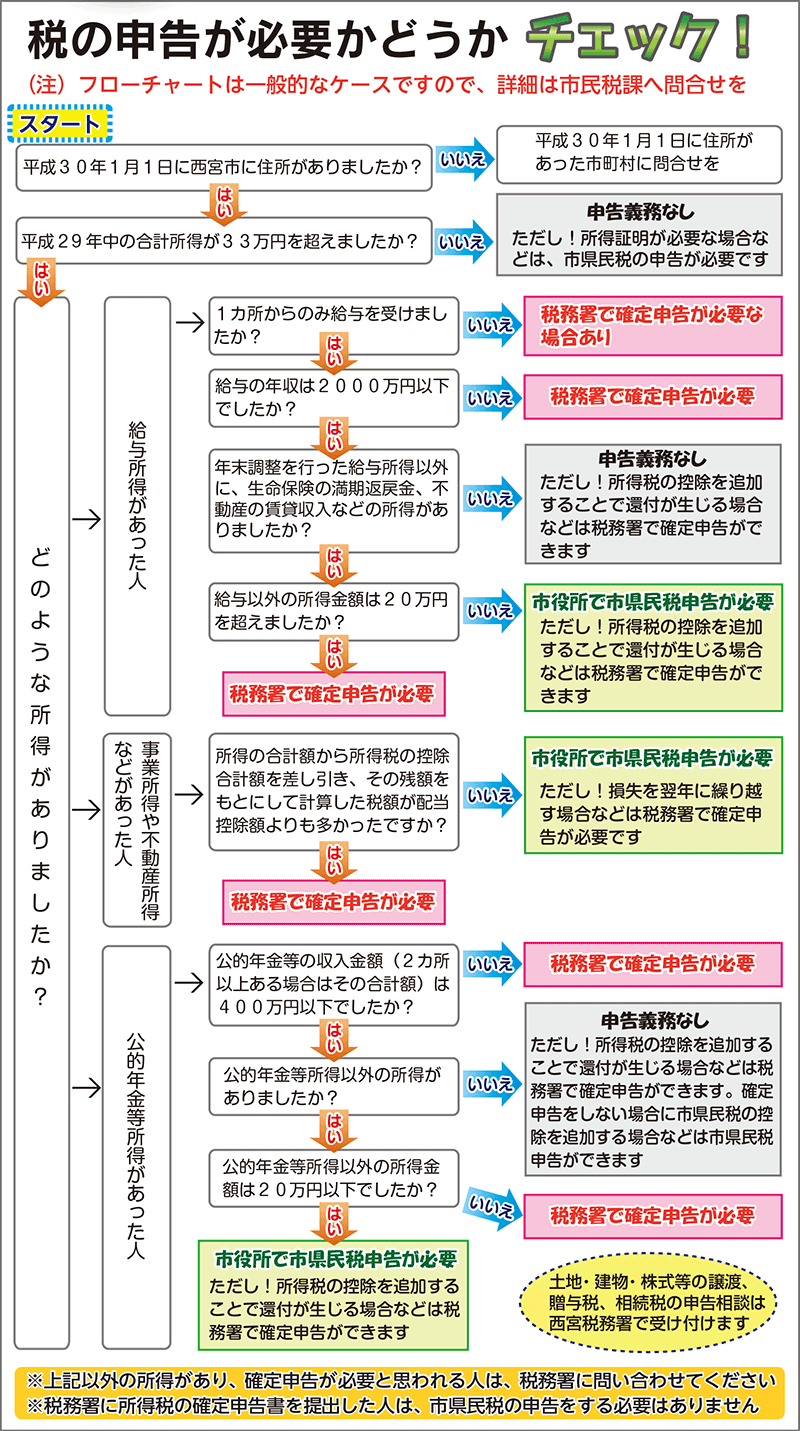 税の申告が必要かどうか チェック！

（注）フローチャートは一般的なケースですので、詳細は市民税課へ問合せを

スタート

平成３０年１月１日に西宮市に住所がありましたか？

いいえ

平成３０年１月１日に住所があった市町村に問合せを

はい

平成２９年中の合計所得が３３万円を超えましたか？

いいえ

申告義務なし
ただし！所得証明が必要な場合などは、市県民税の申告が必要です

はい

どのような所得がありましたか？

給与所得があった人

１カ所からのみ給与を受けましたか？

いいえ

税務署で確定申告が必要な場合あり

はい

給与の年収は２０００万円以下でしたか？

いいえ

税務署で確定申告が必要

はい

年末調整を行った給与所得以外に、生命保険の満期返戻金、不動産の賃貸収入などの所得がありましたか？

いいえ

申告義務なし
ただし！所得税の控除を追加することで還付が生じる場合などは税務署で確定申告ができます

はい

給与以外の所得金額は２０万円を超えましたか？

いいえ

市役所で市県民税申告が必要
ただし！所得税の控除を追加することで還付が生じる場合などは税務署で確定申告ができます

はい

税務署で確定申告が必要

事業所得や不動産所得などがあった人

所得の合計額から所得税の控除合計額を差し引き、その残額をもとにして計算した税額が配当控除額よりも多かったですか？

いいえ

市役所で市県民税申告が必要
ただし！損失を翌年に繰り越す場合などは税務署で確定申告が必要です

はい

税務署で確定申告が必要

公的年金等所得があった人

公的年金等の収入金額（２カ所以上ある場合はその合計額）は４００万円以下でしたか？

いいえ

税務署で確定申告が必要

はい

公的年金等所得以外の所得がありましたか？

いいえ

申告義務なし
ただし！所得税の控除を追加することで還付が生じる場合などは税務署で確定申告ができます。確定申告をしない場合に市県民税の控除を追加する場合などは市県民税申告ができます

はい

公的年金等所得以外の所得金額は２０万円以下でしたか？

いいえ

税務署で確定申告が必要

はい

市役所で市県民税申告が必要
ただし！所得税の控除を追加することで還付が生じる場合などは税務署で確定申告ができます

土地・建物・株式等の譲渡、贈与税、相続税の申告相談は西宮税務署で受け付けます

※上記以外の所得があり、確定申告が必要と思われる人は、税務署に問い合わせてください
※税務署に所得税の確定申告書を提出した人は、市県民税の申告をする必要はありません